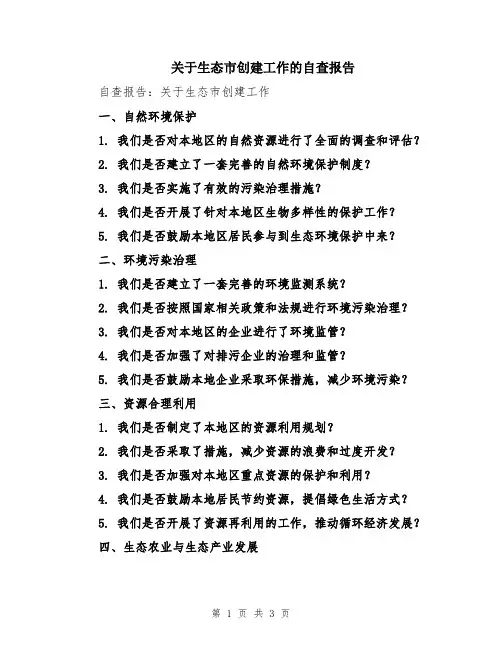 关于生态市创建工作的自查报告

自查报告：关于生态市创建工作

一、自然环境保护

1. 我们是否对本地区的自然资源进行了全面的调查和评估？

2. 我们是否建立了一套完善的自然环境保护制度？

3. 我们是否实施了有效的污染治理措施？

4. 我们是否开展了针对本地区生物多样性的保护工作？

5. 我们是否鼓励本地区居民参与到生态环境保护中来？

二、环境污染治理

1. 我们是否建立了一套完善的环境监测系统？

2. 我们是否按照国家相关政策和法规进行环境污染治理？

3. 我们是否对本地区的企业进行了环境监管？

4. 我们是否加强了对排污企业的治理和监管？

5. 我们是否鼓励本地企业采取环保措施，减少环境污染？

三、资源合理利用

1. 我们是否制定了本地区的资源利用规划？

2. 我们是否采取了措施，减少资源的浪费和过度开发？

3. 我们是否加强对本地区重点资源的保护和利用？

4. 我们是否鼓励本地居民节约资源，提倡绿色生活方式？

5. 我们是否开展了资源再利用的工作，推动循环经济发展？

四、生态农业与生态产业发展

第 1 页 共 3 页